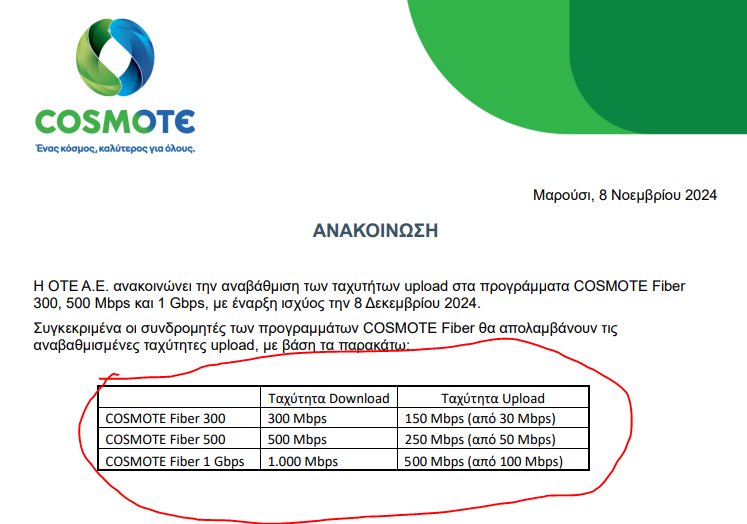 COSMOTE
Ένας κόσμος, καλύτερος για όλους.

Μαρούσι, 8 Νοεμβρίου 2024

ΑΝΑΚΟΙΝΩΣΗ

Η ΟΤΕ Α.Ε. ανακοινώνει την αναβάθμιση των ταχυτήτων upload στα προγράμματα COSMOTE Fiber 300, 500 Mbps και 1 Gbps, με έναρξη ισχύος την 8 Δεκεμβρίου 2024.

Συγκεκριμένα οι συνδρομητές των προγραμμάτων COSMOTE Fiber θα απολαμβάνουν τις αναβαθμισμένες ταχύτητες upload, με βάση τα παρακάτω:

| | Ταχύτητα Download | Ταχύτητα Upload |
|---|---|---|
| COSMOTE Fiber 300 | 300 Mbps | 150 Mbps (από 30 Mbps) |
| COSMOTE Fiber 500 | 500 Mbps | 250 Mbps (από 50 Mbps) |
| COSMOTE Fiber 1 Gbps | 1.000 Mbps | 500 Mbps (από 100 Mbps) |